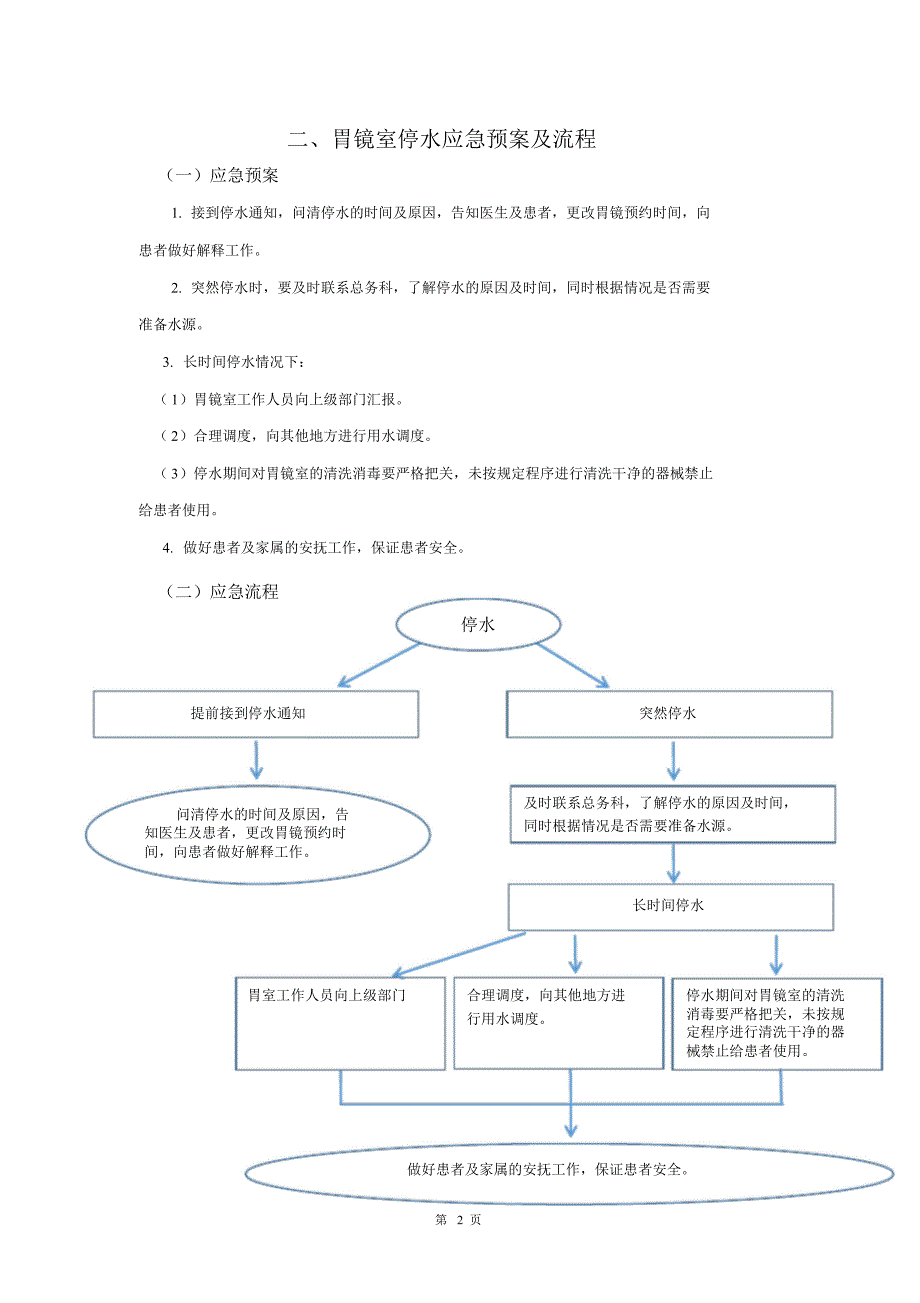 二、胃镜室停水应急预案及流程

（一）应急预案

1. 接到停水通知，问清停水的时间及原因，告知医生及患者，更改胃镜预约时间，向患者做好解释工作。

2. 突然停水时，要及时联系总务科，了解停水的原因及时间，同时根据情况是否需要准备水源。

3. 长时间停水情况下：

（1）胃镜室工作人员向上级部门汇报。

（2）合理调度，向其他地方进行用水调度。

（3）停水期间对胃镜室的清洗消毒要严格把关，未按规定程序进行清洗干净的器械禁止给患者使用。

4. 做好患者及家属的安抚工作，保证患者安全。

（二）应急流程

停水

提前接到停水通知

突然停水

问清停水的时间及原因，告知医生及患者，更改胃镜预约时间，向患者做好解释工作。

及时联系总务科，了解停水的原因及时间，同时根据情况是否需要准备水源。

长时间停水

胃室工作人员向上级部门

合理调度，向其他地方进行用水调度。

停水期间对胃镜室的清洗消毒要严格把关，未按规定程序进行清洗干净的器械禁止给患者使用。

做好患者及家属的安抚工作，保证患者安全。

第 2 页